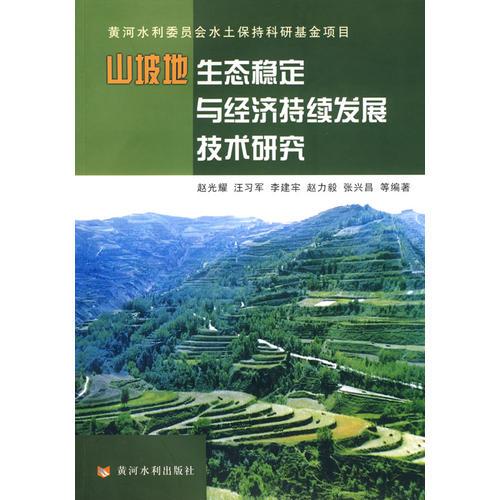 黄河水利委员会水土保持科研基金项目

山坡地生态稳定与经济持续发展技术研究

赵光耀 汪习军 李建牢 赵力毅 张兴昌 等编著

黄河水利出版社